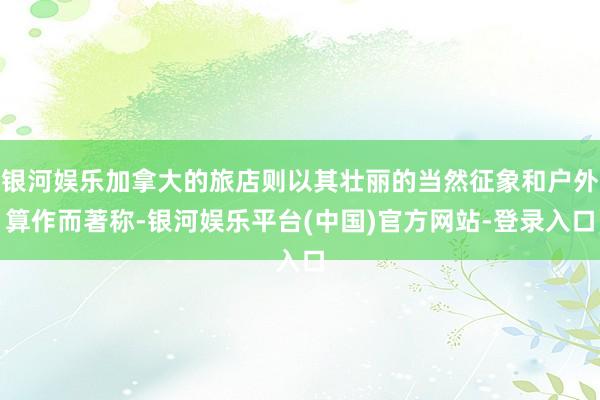 银河娱乐加拿大的旅店则以其壮丽的当然征象和户外算作而著称-银河娱乐平台(中国)官方网站-登录入口入口